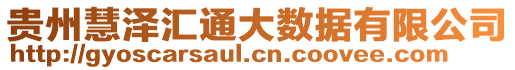 贵州慧泽汇通大数据有限公司
http://gyoscarsaul.cn.coovee.com